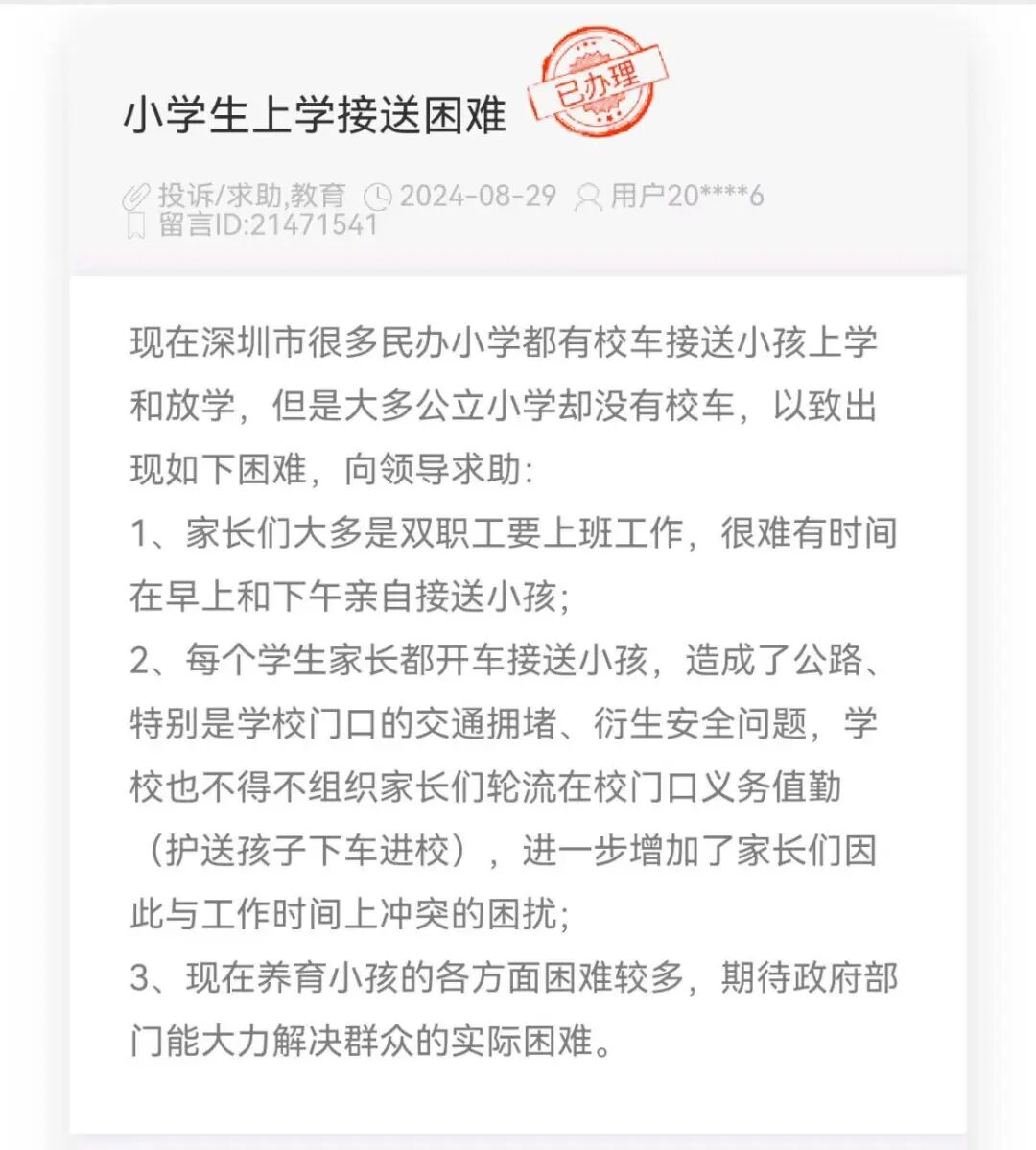 小学生上学接送困难

已办理

投诉/求助,教育 2024-08-29 用户20****6
留言ID:21471541

现在深圳市很多民办小学都有校车接送小孩上学和放学，但是大多公立小学却没有校车，以致出现如下困难，向领导求助:
1、家长们大多是双职工要上班工作，很难有时间在早上和下午亲自接送小孩;
2、每个学生家长都开车接送小孩，造成了公路、特别是学校门口的交通拥堵、衍生安全问题，学校也不得不组织家长们轮流在校门口义务值勤（护送孩子下车进校），进一步增加了家长们因此与工作时间上冲突的困扰;
3、现在养育小孩的各方面困难较多，期待政府部门能大力解决群众的实际困难。